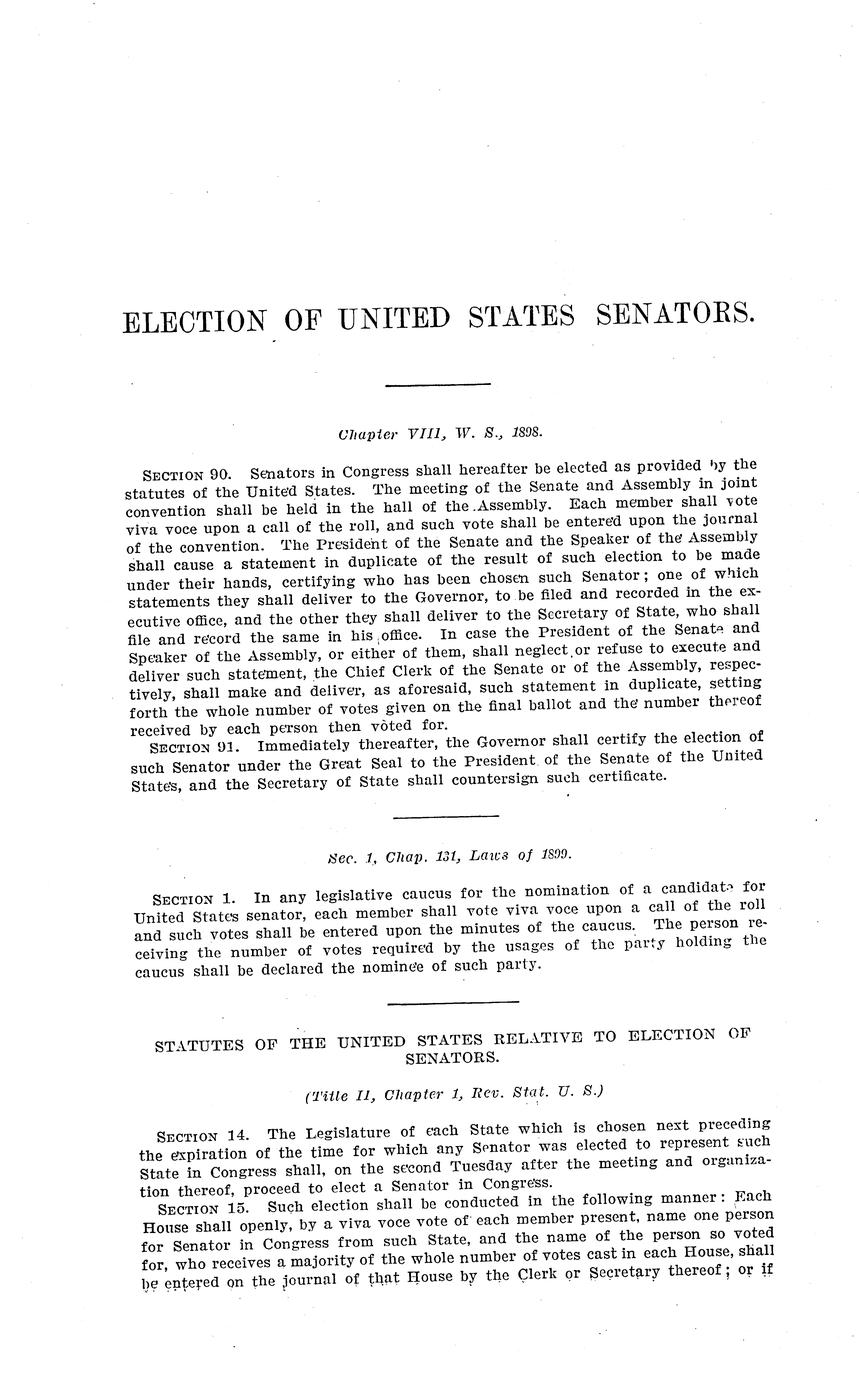 ELECTION OF UNITED STATES SENATORS.

Chapter VIII, W. S., 1898.

SECTION 90. Senators in Congress shall hereafter be elected as provided by the statutes of the United States. The meeting of the Senate and Assembly in joint convention shall be held in the hall of the Assembly. Each member shall vote viva voce upon a call of the roll, and such vote shall be entered upon the journal of the convention. The President of the Senate and the Speaker of the Assembly shall cause a statement in duplicate of the result of such election to be made under their hands, certifying who has been chosen such Senator; one of which statements they shall deliver to the Governor, to be filed and recorded in the executive office, and the other they shall deliver to the Secretary of State, who shall file and record the same in his office. In case the President of the Senate and Speaker of the Assembly, or either of them, shall neglect or refuse to execute and deliver such statement, the Chief Clerk of the Senate or of the Assembly, respectively, shall make and deliver, as aforesaid, such statement in duplicate, setting forth the whole number of votes given on the final ballot and the number thereof received by each person then voted for.

SECTION 91. Immediately thereafter, the Governor shall certify the election of such Senator under the Great Seal to the President of the Senate of the United States, and the Secretary of State shall countersign such certificate.

Sec. 1, Chap. 131, Laws of 1899.

SECTION 1. In any legislative caucus for the nomination of a candidate for United States senator, each member shall vote viva voce upon a call of the roll and such votes shall be entered upon the minutes of the caucus. The person receiving the number of votes required by the usages of the party holding the caucus shall be declared the nominee of such party.

STATUTES OF THE UNITED STATES RELATIVE TO ELECTION OF SENATORS.

(Title II, Chapter 1, Rev. Stat. U. S.)

SECTION 14. The Legislature of each State which is chosen next preceding the expiration of the time for which any Senator was elected to represent such State in Congress shall, on the second Tuesday after the meeting and organization thereof, proceed to elect a Senator in Congress.

SECTION 15. Such election shall be conducted in the following manner: Each House shall openly, by a viva voce vote of each member present, name one person for Senator in Congress from such State, and the name of the person so voted for, who receives a majority of the whole number of votes cast in each House, shall be entered on the journal of that House by the Clerk or Secretary thereof; or if